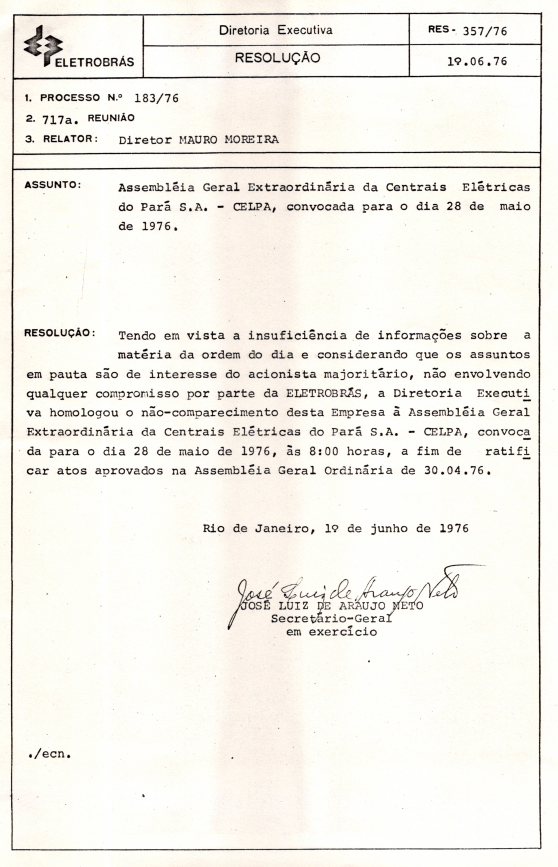 ELETROBRÁS

Diretoria Executiva

RESOLUÇÃO

RES- 357/76

1º.06.76

1. PROCESSO N.º 183/76
2. 717a. REUNIÃO
3. RELATOR: Diretor MAURO MOREIRA

ASSUNTO: Assembléia Geral Extraordinária da Centrais Elétricas do Pará S.A. - CELPA, convocada para o dia 28 de maio de 1976.

RESOLUÇÃO: Tendo em vista a insuficiência de informações sobre a matéria da ordem do dia e considerando que os assuntos em pauta são de interesse do acionista majoritário, não envolvendo qualquer compromisso por parte da ELETROBRÁS, a Diretoria Executiva homologou o não-comparecimento desta Empresa à Assembléia Geral Extraordinária da Centrais Elétricas do Pará S.A. - CELPA, convocada para o dia 28 de maio de 1976, às 8:00 horas, a fim de ratificar atos aprovados na Assembléia Geral Ordinária de 30.04.76.

Rio de Janeiro, 1º de junho de 1976

José Luiz de Araujo Neto
JOSÉ LUIZ DE ARAUJO NETO
Secretário-Geral
em exercício

./ecn.